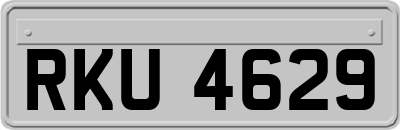 RKU 4629